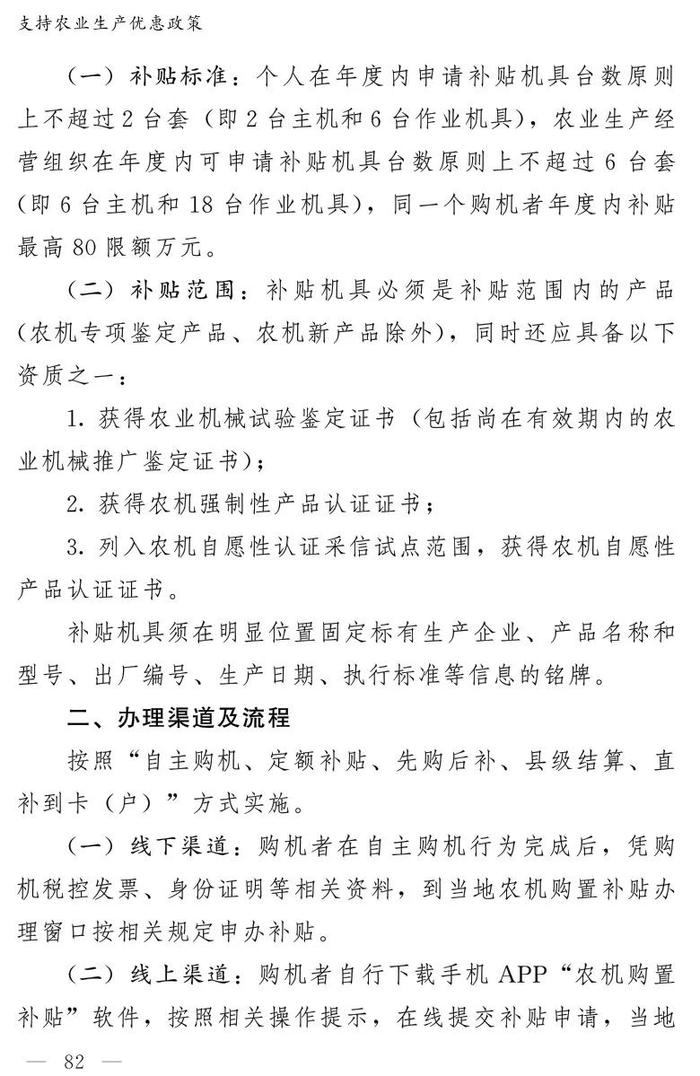 支持农业生产优惠政策

（一）补贴标准：个人在年度内申请补贴机具台数原则上不超过2台套（即2台主机和6台作业机具），农业生产经营组织在年度内可申请补贴机具台数原则上不超过6台套（即6台主机和18台作业机具），同一个购机者年度内补贴最高80限额万元。

（二）补贴范围：补贴机具必须是补贴范围内的产品（农机专项鉴定产品、农机新产品除外），同时还应具备以下资质之一：

1. 获得农业机械试验鉴定证书（包括尚在有效期内的农业机械推广鉴定证书）；

2. 获得农机强制性产品认证证书；

3. 列入农机自愿性认证采信试点范围，获得农机自愿性产品认证证书。

补贴机具须在明显位置固定标有生产企业、产品名称和型号、出厂编号、生产日期、执行标准等信息的铭牌。

二、办理渠道及流程

按照“自主购机、定额补贴、先购后补、县级结算、直补到卡（户）”方式实施。

（一）线下渠道：购机者在自主购机行为完成后，凭购机税控发票、身份证明等相关资料，到当地农机购置补贴办理窗口按相关规定申办补贴。

（二）线上渠道：购机者自行下载手机APP“农机购置补贴”软件，按照相关操作提示，在线提交补贴申请，当地

— 82 —